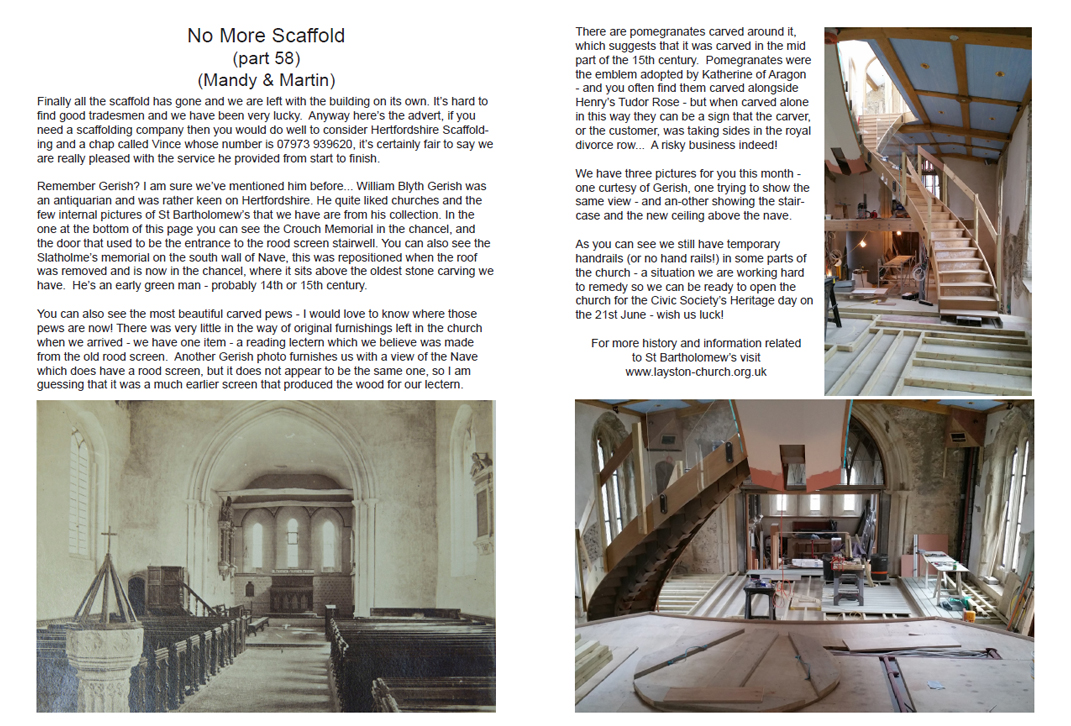 No More Scaffold
(part 58)
(Mandy & Martin)

Finally all the scaffold has gone and we are left with the building on its own. It's hard to find good tradesmen and we have been very lucky. Anyway here's the advert, if you need a scaffolding company then you would do well to consider Hertfordshire Scaffolding and a chap called Vince whose number is 07973 939620, it's certainly fair to say we are really pleased with the service he provided from start to finish.

Remember Gerish? I am sure we've mentioned him before... William Blyth Gerish was an antiquarian and was rather keen on Hertfordshire. He quite liked churches and the few internal pictures of St Bartholomew's that we have are from his collection. In the one at the bottom of this page you can see the Crouch Memorial in the chancel, and the door that used to be the entrance to the rood screen stairwell. You can also see the Slatholme's memorial on the south wall of Nave, this was repositioned when the roof was removed and is now in the chancel, where it sits above the oldest stone carving we have. He's an early green man - probably 14th or 15th century.

You can also see the most beautiful carved pews - I would love to know where those pews are now! There was very little in the way of original furnishings left in the church when we arrived - we have one item - a reading lectern which we believe was made from the old rood screen. Another Gerish photo furnishes us with a view of the Nave which does have a rood screen, but it does not appear to be the same one, so I am guessing that it was a much earlier screen that produced the wood for our lectern.

There are pomegranates carved around it, which suggests that it was carved in the mid part of the 15th century. Pomegranates were the emblem adopted by Katherine of Aragon - and you often find them carved alongside Henry's Tudor Rose - but when carved alone in this way they can be a sign that the carver, or the customer, was taking sides in the royal divorce row... A risky business indeed!

We have three pictures for you this month - one curtesy of Gerish, one trying to show the same view - and an-other showing the staircase and the new ceiling above the nave.

As you can see we still have temporary handrails (or no hand rails!) in some parts of the church - a situation we are working hard to remedy so we can be ready to open the church for the Civic Society's Heritage day on the 21st June - wish us luck!

For more history and information related to St Bartholomew's visit
www.layston-church.org.uk